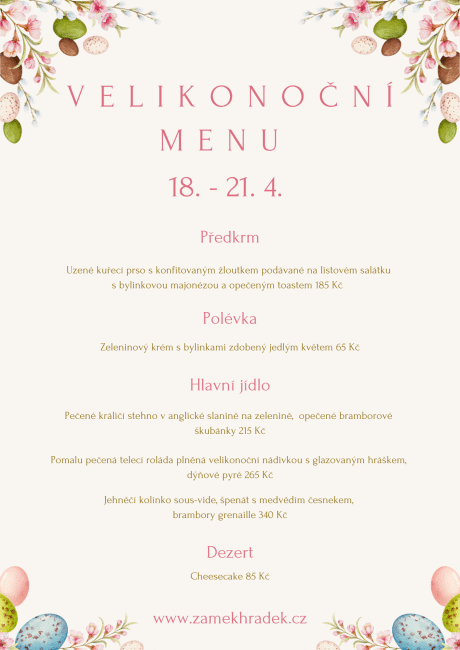 VELIKONOČNÍ MENU

18. - 21. 4.

Předkrm

Uzené kuřecí prso s konfitovaným žloutkem podávané na listovém salátku s bylinkovou majonézou a opečeným toastem 185 Kč

Polévka

Zeleninový krém s bylinkami zdobený jedlým květem 65 Kč

Hlavní jídlo

Pečené králičí stehno v anglické slanině na zelenině, opečené bramborové škubánky 215 Kč

Pomalu pečená telecí roláda plněná velikonoční nádivkou s glazovaným hráškem, dýňové pyré 265 Kč

Jehněčí kolínko sous-vide, špenát s medvědím česnekem, brambory grenaille 340 Kč

Dezert

Cheesecake 85 Kč

www.zamekhradek.cz